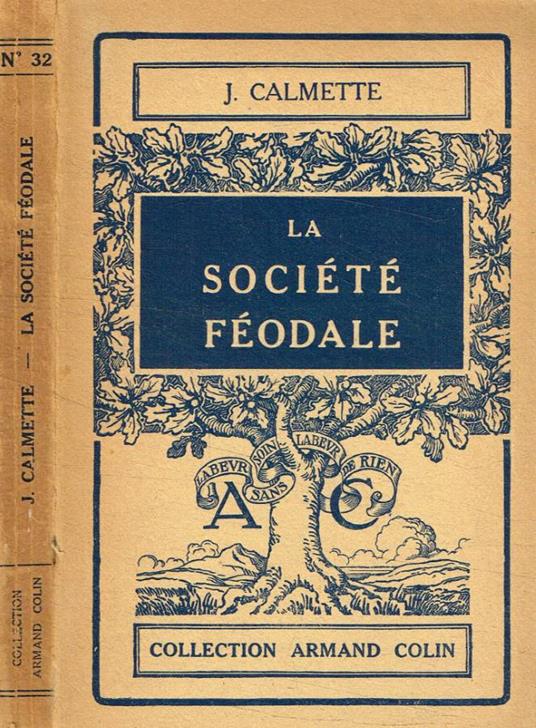 N° 32

J. CALMETTE — LA SOCIÉTÉ FÉODALE

COLLECTION
ARMAND COLIN

J. CALMETTE

LA
SOCIÉTÉ
FÉODALE

LABEVR SANS SOIN LABEVR DE RIEN

A C

COLLECTION ARMAND COLIN